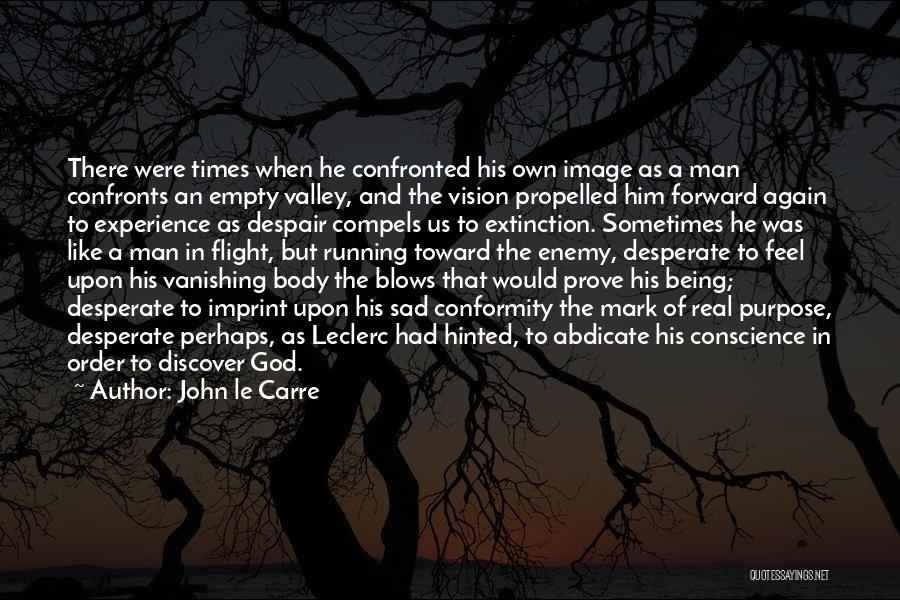 There were times when he confronted his own image as a man confronts an empty valley, and the vision propelled him forward again to experience as despair compels us to extinction. Sometimes he was like a man in flight, but running toward the enemy, desperate to feel upon his vanishing body the blows that would prove his being; desperate to imprint upon his sad conformity the mark of real purpose, desperate perhaps, as Leclerc had hinted, to abdicate his conscience in order to discover God.
~ Author: John le Carre

QUOTESSAYINGS.NET